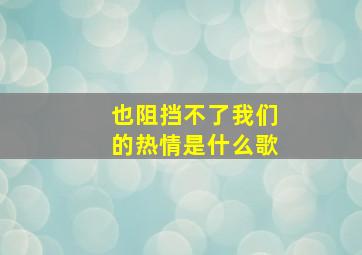 也阻挡不了我们的热情是什么歌